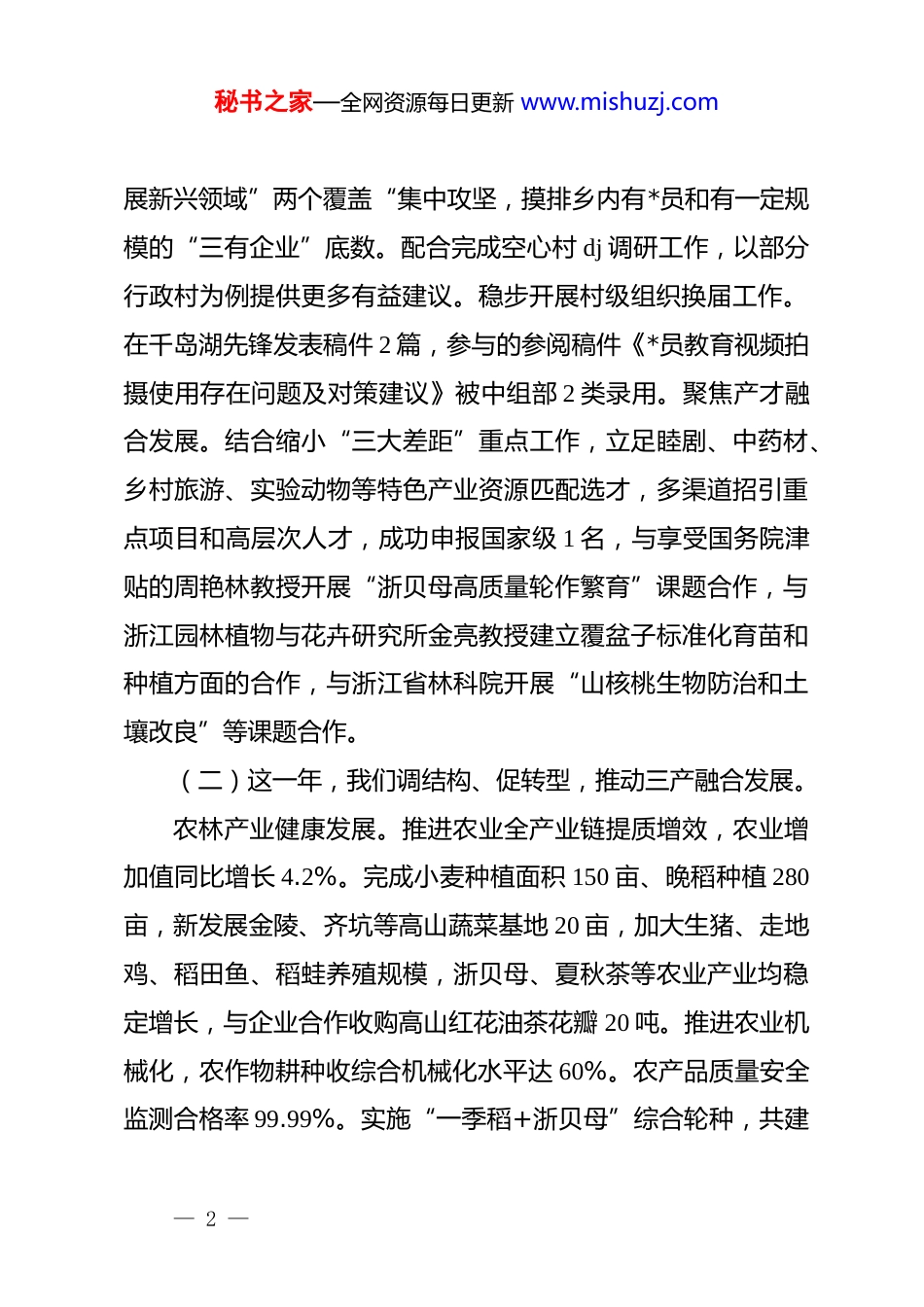 秘书之家—全网资源每日更新 www.mishuzj.com

展新兴领域”两个覆盖“集中攻坚，摸排乡内有*员和有一定规模的“三有企业”底数。配合完成空心村 dj 调研工作，以部分行政村为例提供更多有益建议。稳步开展村级组织换届工作。在千岛湖先锋发表稿件 2 篇，参与的参阅稿件《*员教育视频拍摄使用存在问题及对策建议》被中组部 2 类录用。聚焦产才融合发展。结合缩小“三大差距”重点工作，立足睦剧、中药材、乡村旅游、实验动物等特色产业资源匹配选才，多渠道招引重点项目和高层次人才，成功申报国家级 1 名，与享受国务院津贴的周艳林教授开展“浙贝母高质量轮作繁育”课题合作，与浙江园林植物与花卉研究所金亮教授建立覆盆子标准化育苗和种植方面的合作，与浙江省林科院开展“山核桃生物防治和土壤改良”等课题合作。

（二）这一年，我们调结构、促转型，推动三产融合发展。

农林产业健康发展。推进农业全产业链提质增效，农业增加值同比增长 4.2%。完成小麦种植面积 150 亩、晚稻种植 280 亩，新发展金陵、齐坑等高山蔬菜基地 20 亩，加大生猪、走地鸡、稻田鱼、稻蛙养殖规模，浙贝母、夏秋茶等农业产业均稳定增长，与企业合作收购高山红花油茶花瓣 20 吨。推进农业机械化，农作物耕种收综合机械化水平达 60%。农产品质量安全监测合格率 99.99%。实施“一季稻+浙贝母”综合轮种，共建

— 2 —